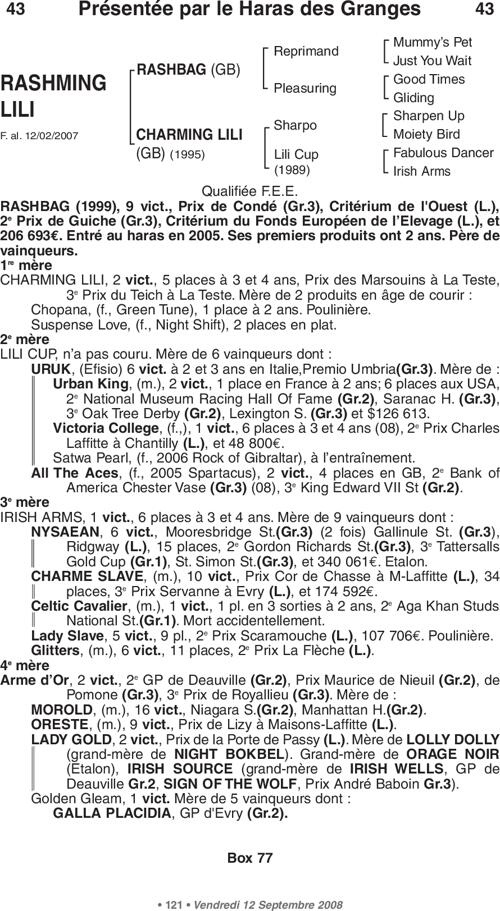 43 Présentée par le Haras des Granges 43

RASHMING LILI

F. al. 12/02/2007

RASHBAG (GB)

CHARMING LILI (GB) (1995)

Reprimand

Pleasuring

Sharpo

Lili Cup (1989)

Mummy's Pet
Just You Wait
Good Times
Gliding
Sharpen Up
Moiety Bird
Fabulous Dancer
Irish Arms

Qualifiée F.E.E.

RASHBAG (1999), 9 vict., Prix de Condé (Gr.3), Critérium de l'Ouest (L.), 2e Prix de Guiche (Gr.3), Critérium du Fonds Européen de l'Elevage (L.), et 206 693€. Entré au haras en 2005. Ses premiers produits ont 2 ans. Père de vainqueurs.

1re mère

CHARMING LILI, 2 vict., 5 places à 3 et 4 ans, Prix des Marsouins à La Teste, 3e Prix du Teich à La Teste. Mère de 2 produits en âge de courir :

Chopana, (f., Green Tune), 1 place à 2 ans. Poulinière.

Suspense Love, (f., Night Shift), 2 places en plat.

2e mère

LILI CUP, n'a pas couru. Mère de 6 vainqueurs dont :

URUK, (Efisio) 6 vict. à 2 et 3 ans en Italie,Premio Umbria(Gr.3). Mère de :

Urban King, (m.), 2 vict., 1 place en France à 2 ans; 6 places aux USA, 2e National Museum Racing Hall Of Fame (Gr.2), Saranac H. (Gr.3), 3e Oak Tree Derby (Gr.2), Lexington S. (Gr.3) et $126 613.

Victoria College, (f.,), 1 vict., 6 places à 3 et 4 ans (08), 2e Prix Charles Laffitte à Chantilly (L.), et 48 800€.

Satwa Pearl, (f., 2006 Rock of Gibraltar), à l'entraînement.

All The Aces, (f., 2005 Spartacus), 2 vict., 4 places en GB, 2e Bank of America Chester Vase (Gr.3) (08), 3e King Edward VII St (Gr.2).

3e mère

IRISH ARMS, 1 vict., 6 places à 3 et 4 ans. Mère de 9 vainqueurs dont :

NYSAEAN, 6 vict., Mooresbridge St.(Gr.3) (2 fois) Gallinule St. (Gr.3), Ridgway (L.), 15 places, 2e Gordon Richards St.(Gr.3), 3e Tattersalls Gold Cup (Gr.1), St. Simon St.(Gr.3), et 340 061€. Etalon.

CHARME SLAVE, (m.), 10 vict., Prix Cor de Chasse à M-Laffitte (L.), 34 places, 3e Prix Servanne à Evry (L.), et 174 592€.

Celtic Cavalier, (m.), 1 vict., 1 pl. en 3 sorties à 2 ans, 2e Aga Khan Studs National St.(Gr.1). Mort accidentellement.

Lady Slave, 5 vict., 9 pl., 2e Prix Scaramouche (L.), 107 706€. Poulinière.

Glitters, (m.), 6 vict., 11 places, 2e Prix La Flèche (L.).

4e mère

Arme d'Or, 2 vict., 2e GP de Deauville (Gr.2), Prix Maurice de Nieuil (Gr.2), de Pomone (Gr.3), 3e Prix de Royallieu (Gr.3). Mère de :

MOROLD, (m.), 16 vict., Niagara S.(Gr.2), Manhattan H.(Gr.2).

ORESTE, (m.), 9 vict., Prix de Lizy à Maisons-Laffitte (L.).

LADY GOLD, 2 vict., Prix de la Porte de Passy (L.). Mère de LOLLY DOLLY (grand-mère de NIGHT BOKBEL). Grand-mère de ORAGE NOIR (Etalon), IRISH SOURCE (grand-mère de IRISH WELLS, GP de Deauville Gr.2, SIGN OF THE WOLF, Prix André Baboin Gr.3).

Golden Gleam, 1 vict. Mère de 5 vainqueurs dont :

GALLA PLACIDIA, GP d'Evry (Gr.2).

Box 77

• 121 • Vendredi 12 Septembre 2008